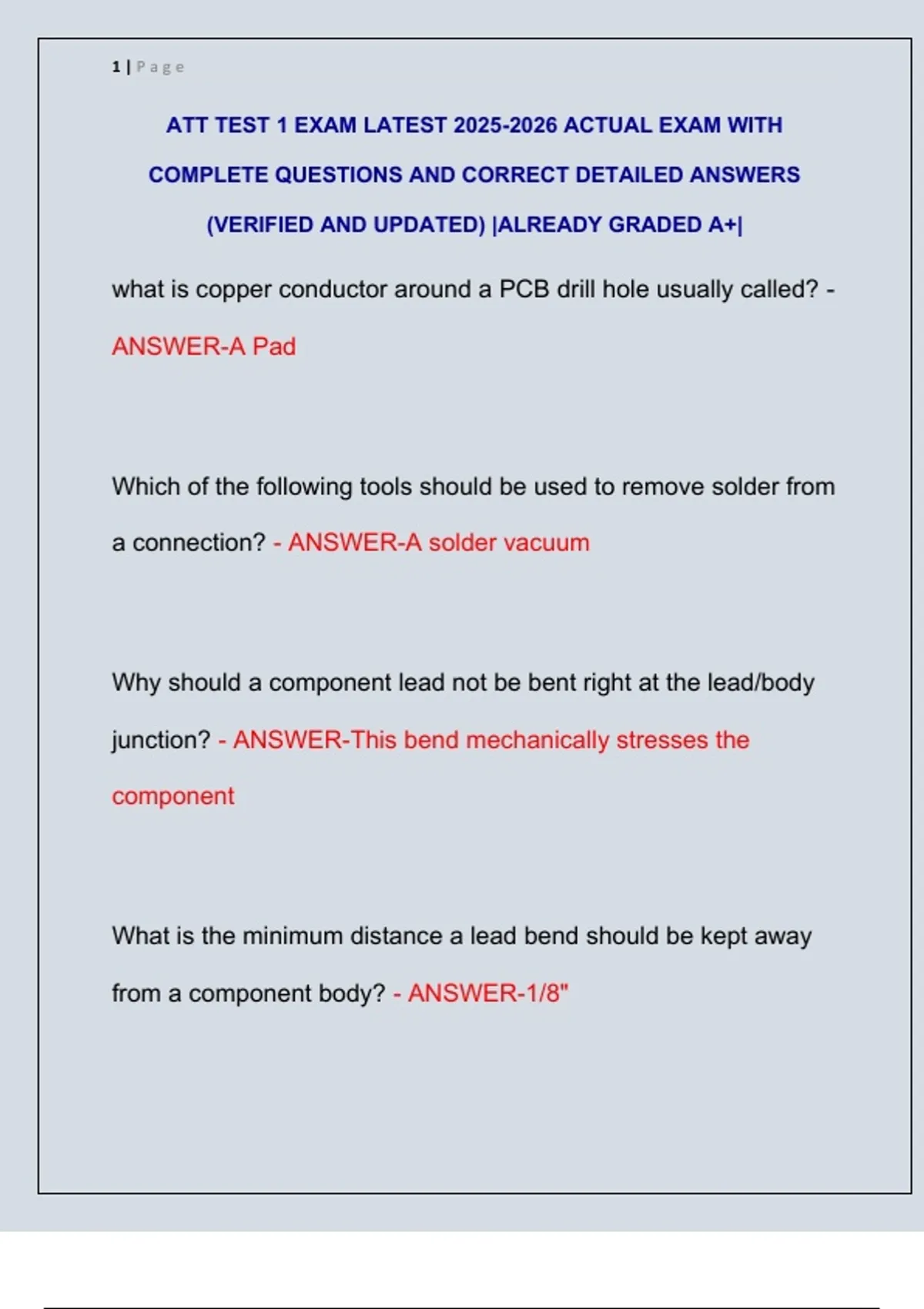 1 | Page

ATT TEST 1 EXAM LATEST 2025-2026 ACTUAL EXAM WITH COMPLETE QUESTIONS AND CORRECT DETAILED ANSWERS (VERIFIED AND UPDATED) |ALREADY GRADED A+|

what is copper conductor around a PCB drill hole usually called? - ANSWER-A Pad

Which of the following tools should be used to remove solder from a connection? - ANSWER-A solder vacuum

Why should a component lead not be bent right at the lead/body junction? - ANSWER-This bend mechanically stresses the component

What is the minimum distance a lead bend should be kept away from a component body? - ANSWER-1/8"